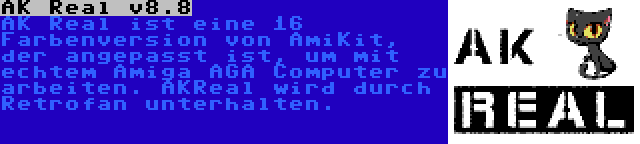 AK Real v8.8

AK Real ist eine 16 Farbenversion von AmiKit, der angepasst ist, um mit echtem Amiga AGA Computer zu arbeiten. AKReal wird durch Retrofan unterhalten.

AK

REAL